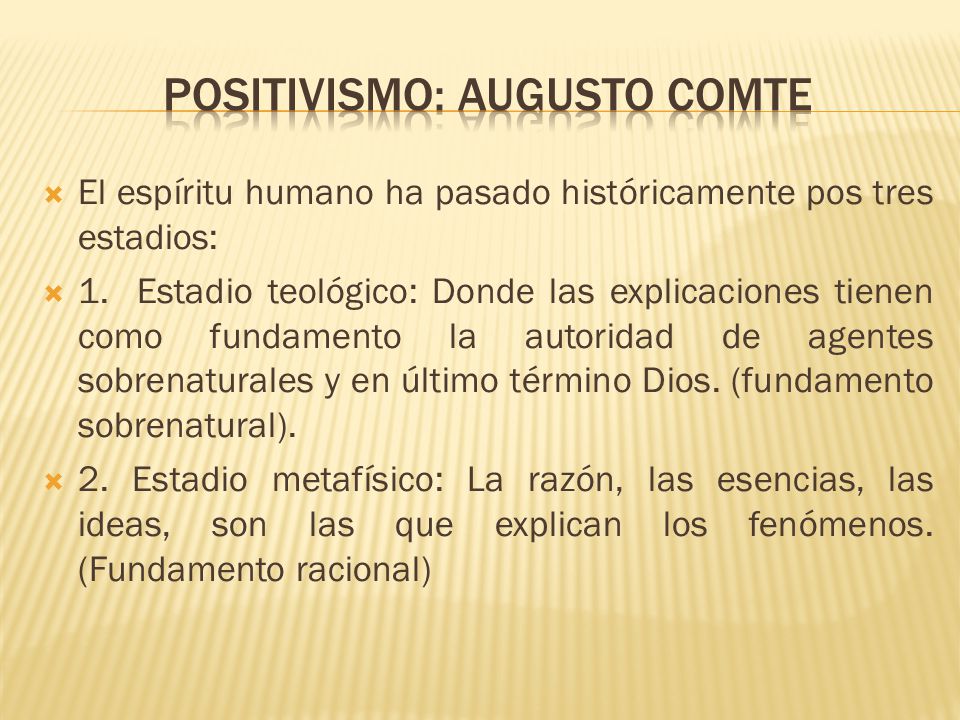 POSITIVISMO: AUGUSTO COMTE

El espíritu humano ha pasado históricamente pos tres estadios:

1. Estadio teológico: Donde las explicaciones tienen como fundamento la autoridad de agentes sobrenaturales y en último término Dios. (fundamento sobrenatural).

2. Estadio metafísico: La razón, las esencias, las ideas, son las que explican los fenómenos. (Fundamento racional)